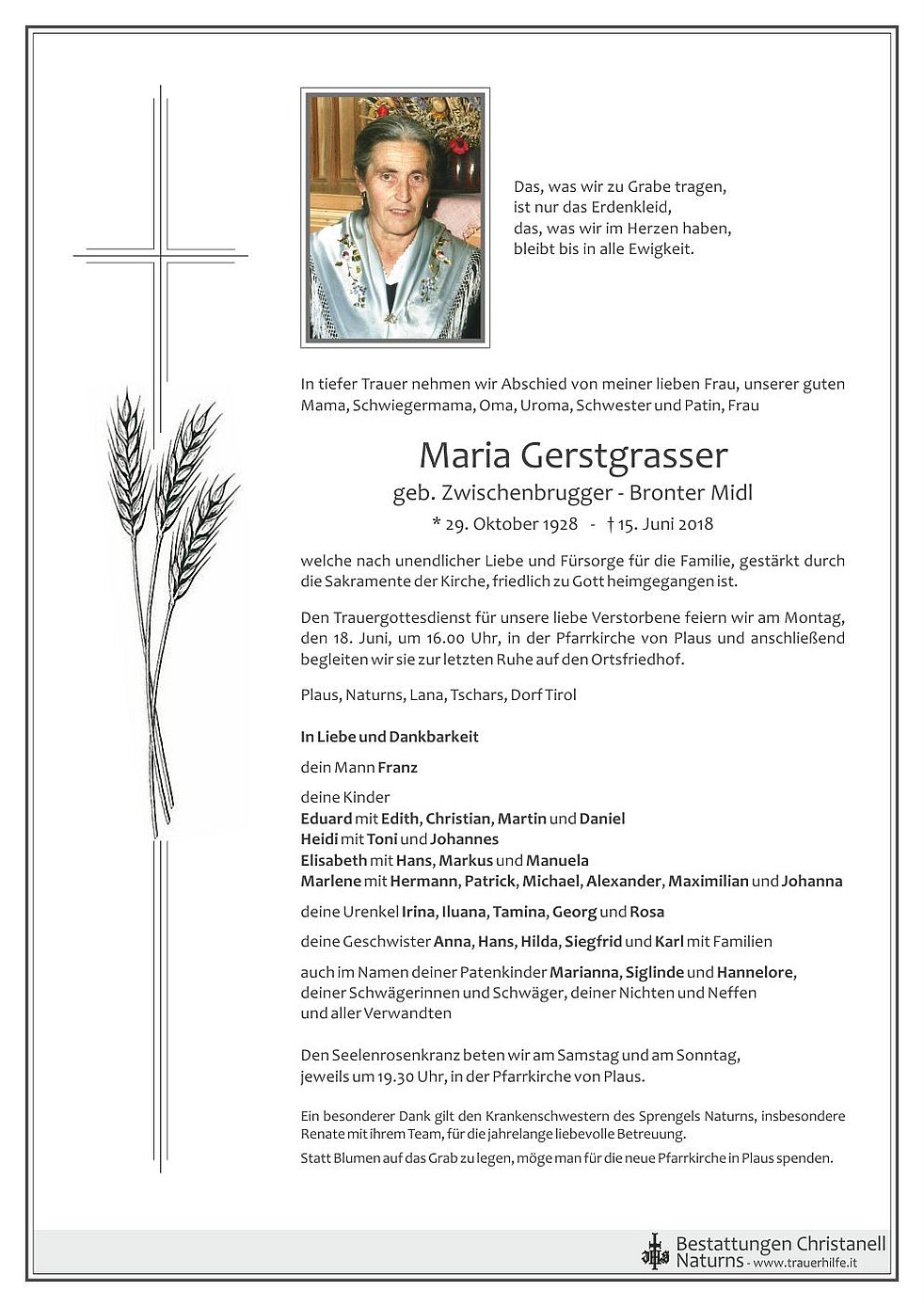 Das, was wir zu Grabe tragen,
ist nur das Erdenkleid,
das, was wir im Herzen haben,
bleibt bis in alle Ewigkeit.

In tiefer Trauer nehmen wir Abschied von meiner lieben Frau, unserer guten Mama, Schwiegermama, Oma, Uroma, Schwester und Patin, Frau

Maria Gerstgrasser

geb. Zwischenbrugger - Bronter Midl

* 29. Oktober 1928 - † 15. Juni 2018

welche nach unendlicher Liebe und Fürsorge für die Familie, gestärkt durch die Sakramente der Kirche, friedlich zu Gott heimgegangen ist.

Den Trauergottesdienst für unsere liebe Verstorbene feiern wir am Montag, den 18. Juni, um 16.00 Uhr, in der Pfarrkirche von Plaus und anschließend begleiten wir sie zur letzten Ruhe auf den Ortsfriedhof.

Plaus, Naturns, Lana, Tschars, Dorf Tirol

In Liebe und Dankbarkeit

dein Mann Franz

deine Kinder
Eduard mit Edith, Christian, Martin und Daniel
Heidi mit Toni und Johannes
Elisabeth mit Hans, Markus und Manuela
Marlene mit Hermann, Patrick, Michael, Alexander, Maximilian und Johanna

deine Urenkel Irina, Iluana, Tamina, Georg und Rosa

deine Geschwister Anna, Hans, Hilda, Siegfrid und Karl mit Familien

auch im Namen deiner Patenkinder Marianna, Siglinde und Hannelore, deiner Schwägerinnen und Schwäger, deiner Nichten und Neffen und aller Verwandten

Den Seelenrosenkranz beten wir am Samstag und am Sonntag, jeweils um 19.30 Uhr, in der Pfarrkirche von Plaus.

Ein besonderer Dank gilt den Krankenschwestern des Sprengels Naturns, insbesondere Renate mit ihrem Team, für die jahrelange liebevolle Betreuung.

Statt Blumen auf das Grab zu legen, möge man für die neue Pfarrkirche in Plaus spenden.

Bestattungen Christanell
Naturns - www.trauerhilfe.it